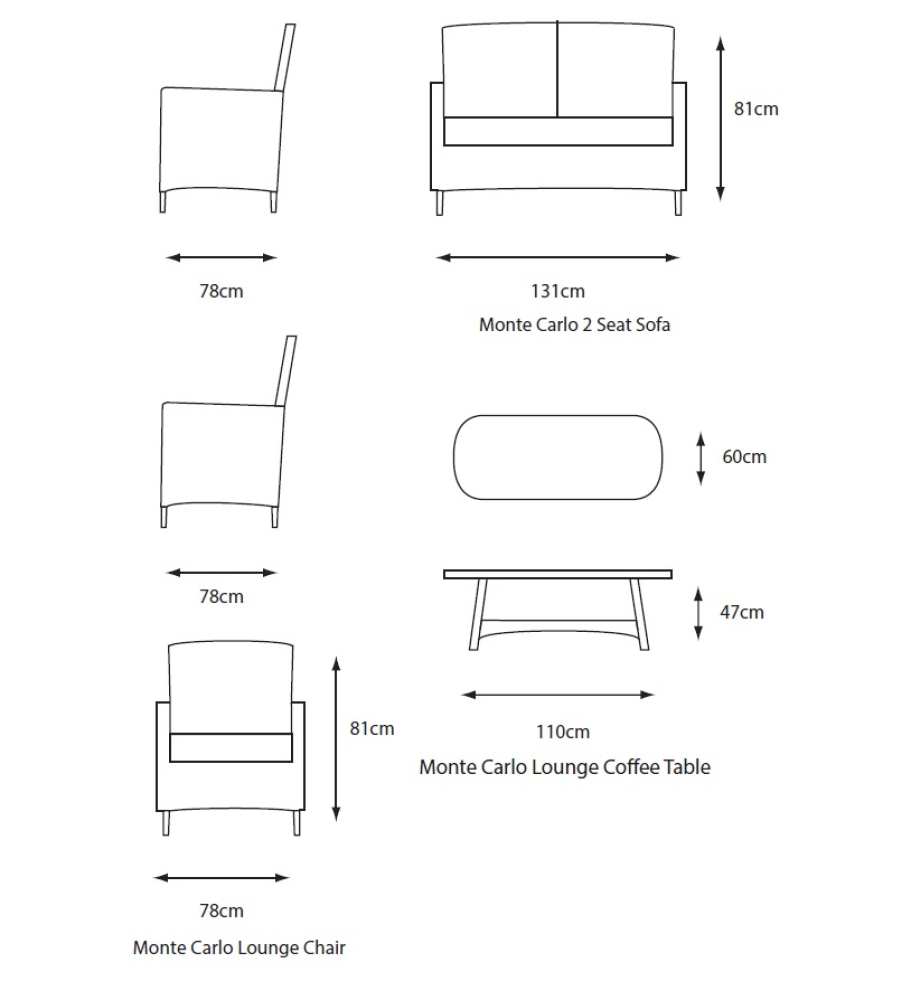 81cm

78cm

131cm

Monte Carlo 2 Seat Sofa

60cm

78cm

47cm

81cm

110cm

Monte Carlo Lounge Coffee Table

78cm

Monte Carlo Lounge Chair